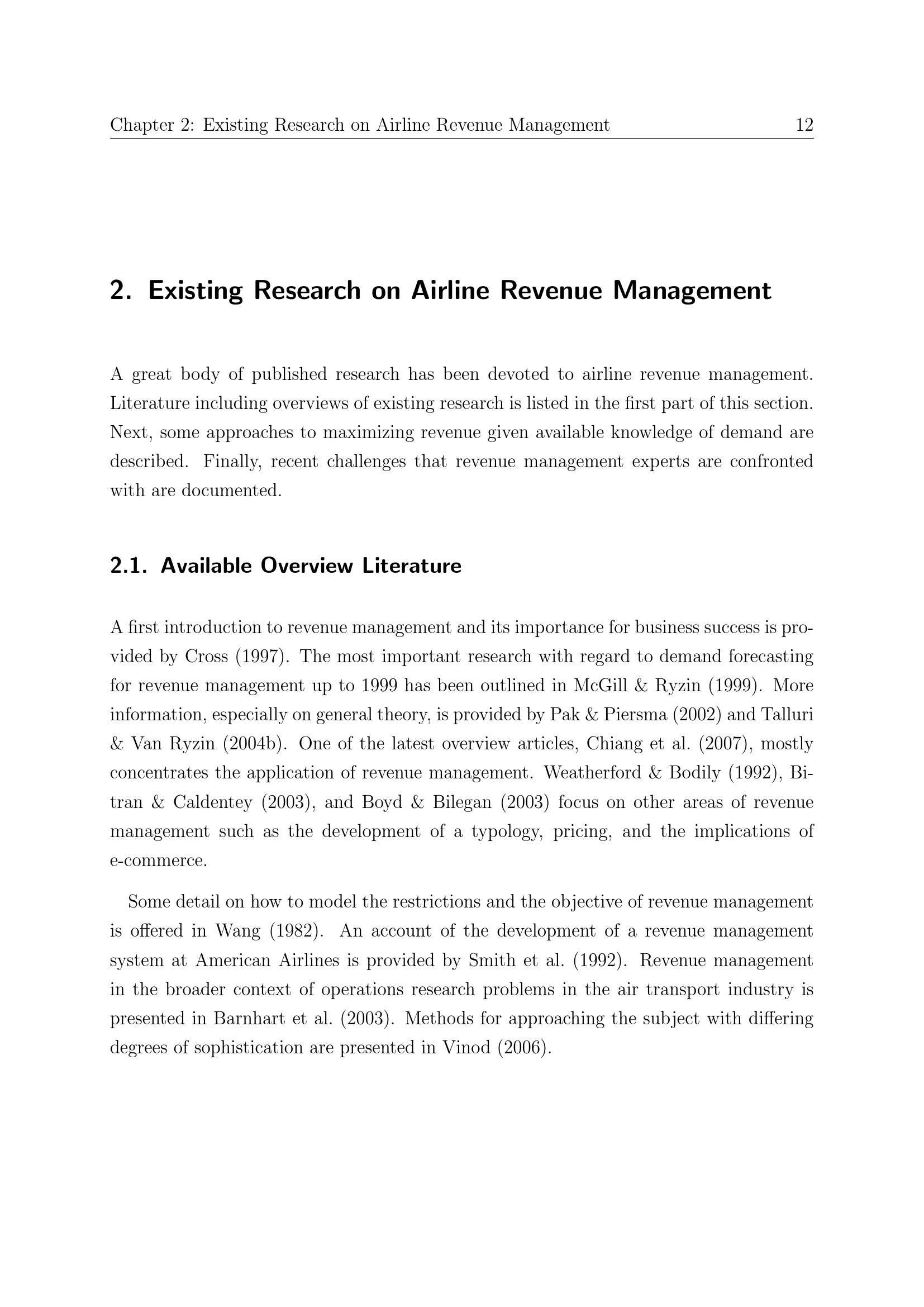 Chapter 2: Existing Research on Airline Revenue Management 12

2. Existing Research on Airline Revenue Management

A great body of published research has been devoted to airline revenue management. Literature including overviews of existing research is listed in the first part of this section. Next, some approaches to maximizing revenue given available knowledge of demand are described. Finally, recent challenges that revenue management experts are confronted with are documented.

2.1. Available Overview Literature

A first introduction to revenue management and its importance for business success is provided by Cross (1997). The most important research with regard to demand forecasting for revenue management up to 1999 has been outlined in McGill & Ryzin (1999). More information, especially on general theory, is provided by Pak & Piersma (2002) and Talluri & Van Ryzin (2004b). One of the latest overview articles, Chiang et al. (2007), mostly concentrates the application of revenue management. Weatherford & Bodily (1992), Bitran & Caldentey (2003), and Boyd & Bilegan (2003) focus on other areas of revenue management such as the development of a typology, pricing, and the implications of e-commerce.

Some detail on how to model the restrictions and the objective of revenue management is offered in Wang (1982). An account of the development of a revenue management system at American Airlines is provided by Smith et al. (1992). Revenue management in the broader context of operations research problems in the air transport industry is presented in Barnhart et al. (2003). Methods for approaching the subject with differing degrees of sophistication are presented in Vinod (2006).